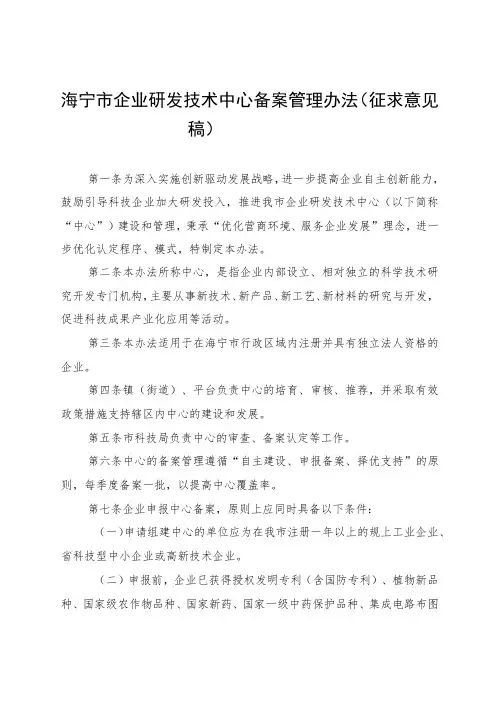 海宁市企业研发技术中心备案管理办法（征求意见稿）

第一条为深入实施创新驱动发展战略，进一步提高企业自主创新能力，鼓励引导科技企业加大研发投入，推进我市企业研发技术中心（以下简称“中心”）建设和管理，秉承“优化营商环境、服务企业发展”理念，进一步优化认定程序、模式，特制定本办法。

第二条本办法所称中心，是指企业内部设立、相对独立的科学技术研究开发专门机构，主要从事新技术、新产品、新工艺、新材料的研究与开发，促进科技成果产业化应用等活动。

第三条本办法适用于在海宁市行政区域内注册并具有独立法人资格的企业。

第四条镇（街道）、平台负责中心的培育、审核、推荐，并采取有效政策措施支持辖区内中心的建设和发展。

第五条市科技局负责中心的审查、备案认定等工作。

第六条中心的备案管理遵循“自主建设、申报备案、择优支持”的原则，每季度备案一批，以提高中心覆盖率。

第七条企业申报中心备案，原则上应同时具备以下条件：

（一）申请组建中心的单位应为在我市注册一年以上的规上工业企业、省科技型中小企业或高新技术企业。

（二）申报前，企业已获得授权发明专利（含国防专利）、植物新品种、国家级农作物品种、国家新药、国家一级中药保护品种、集成电路布图